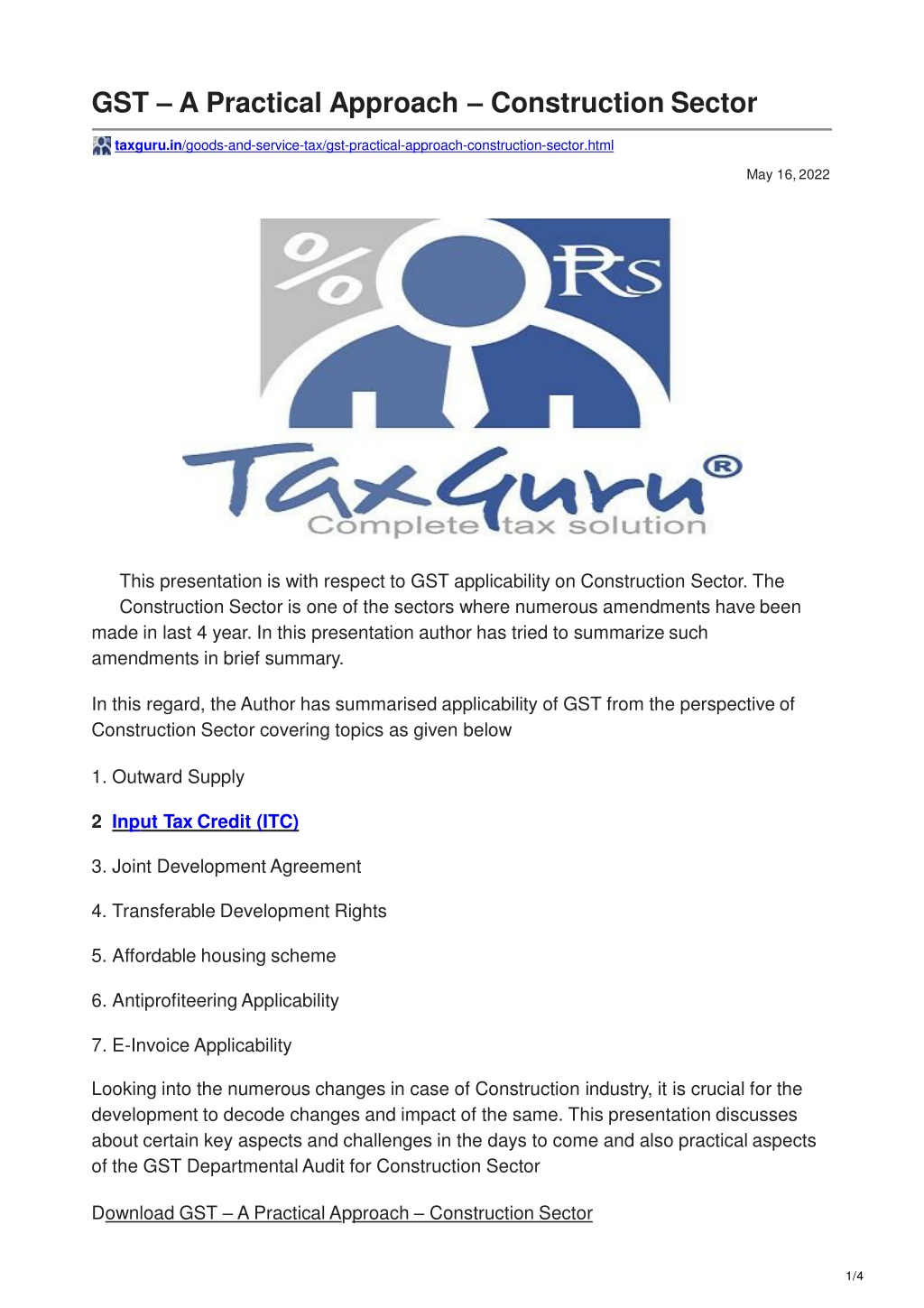 GST – A Practical Approach – Construction Sector

taxguru.in/goods-and-service-tax/gst-practical-approach-construction-sector.html

May 16, 2022

% Rs

TaxGuru®
Complete tax solution

This presentation is with respect to GST applicability on Construction Sector. The Construction Sector is one of the sectors where numerous amendments have been made in last 4 year. In this presentation author has tried to summarize such amendments in brief summary.

In this regard, the Author has summarised applicability of GST from the perspective of Construction Sector covering topics as given below

1. Outward Supply

2 Input Tax Credit (ITC)

3. Joint Development Agreement

4. Transferable Development Rights

5. Affordable housing scheme

6. Antiprofiteering Applicability

7. E-Invoice Applicability

Looking into the numerous changes in case of Construction industry, it is crucial for the development to decode changes and impact of the same. This presentation discusses about certain key aspects and challenges in the days to come and also practical aspects of the GST Departmental Audit for Construction Sector

Download GST – A Practical Approach – Construction Sector

1/4